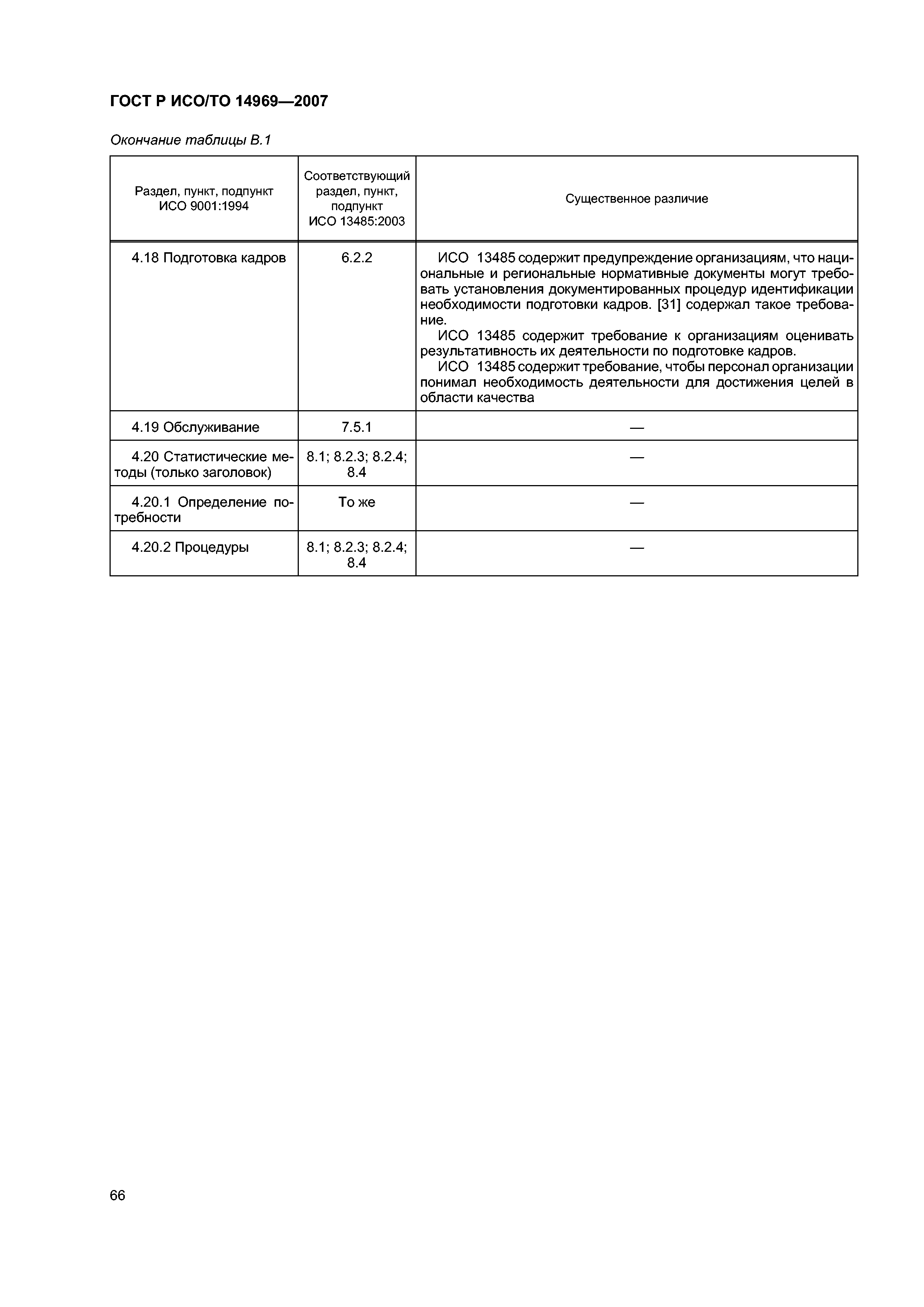 ГОСТ Р ИСО/ТО 14969—2007

Окончание таблицы В.1

| Раздел, пункт, подпункт ИСО 9001:1994 | Соответствующий раздел, пункт, подпункт ИСО 13485:2003 | Существенное различие |
|---|---|---|
| 4.18 Подготовка кадров | 6.2.2 | ИСО 13485 содержит предупреждение организациям, что национальные и региональные нормативные документы могут требовать установления документированных процедур идентификации необходимости подготовки кадров. [31] содержал такое требование. ИСО 13485 содержит требование к организациям оценивать результативность их деятельности по подготовке кадров. ИСО 13485 содержит требование, чтобы персонал организации понимал необходимость деятельности для достижения целей в области качества |
| 4.19 Обслуживание | 7.5.1 | — |
| 4.20 Статистические методы (только заголовок) | 8.1; 8.2.3; 8.2.4; 8.4 | — |
| 4.20.1 Определение потребности | То же | — |
| 4.20.2 Процедуры | 8.1; 8.2.3; 8.2.4; 8.4 | — |

66